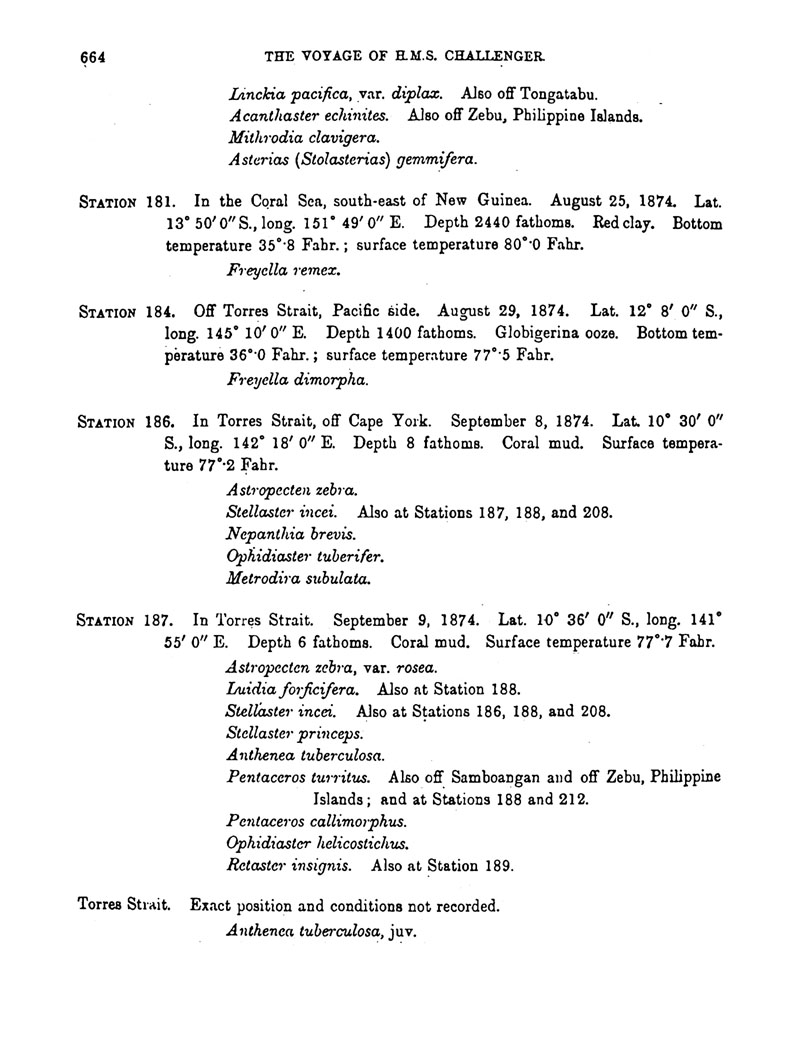 664 THE VOYAGE OF H.M.S. CHALLENGER.

Linckia pacifica, var. diplax. Also off Tongatabu.
Acanthaster echinites. Also off Zebu, Philippine Islands.
Mithrodia clavigera.
Asterias (Stolasterias) gemmifera.

STATION 181. In the Coral Sea, south-east of New Guinea. August 25, 1874. Lat. 13° 50′ 0″ S., long. 151° 49′ 0″ E. Depth 2440 fathoms. Red clay. Bottom temperature 35°·8 Fahr.; surface temperature 80°·0 Fahr.

Freyella remex.

STATION 184. Off Torres Strait, Pacific side. August 29, 1874. Lat. 12° 8′ 0″ S., long. 145° 10′ 0″ E. Depth 1400 fathoms. Globigerina ooze. Bottom temperature 36°·0 Fahr.; surface temperature 77°·5 Fahr.

Freyella dimorpha.

STATION 186. In Torres Strait, off Cape York. September 8, 1874. Lat. 10° 30′ 0″ S., long. 142° 18′ 0″ E. Depth 8 fathoms. Coral mud. Surface temperature 77°·2 Fahr.

Astropecten zebra.
Stellaster incei. Also at Stations 187, 188, and 208.
Nepanthia brevis.
Ophidiaster tuberifer.
Metrodira subulata.

STATION 187. In Torres Strait. September 9, 1874. Lat. 10° 36′ 0″ S., long. 141° 55′ 0″ E. Depth 6 fathoms. Coral mud. Surface temperature 77°·7 Fahr.

Astropecten zebra, var. rosea.
Luidia forficifera. Also at Station 188.
Stellaster incei. Also at Stations 186, 188, and 208.
Stellaster princeps.
Anthenea tuberculosa.
Pentaceros turritus. Also off Samboangan and off Zebu, Philippine Islands; and at Stations 188 and 212.
Pentaceros callimorphus.
Ophidiaster helicostichus.
Retaster insignis. Also at Station 189.

Torres Strait. Exact position and conditions not recorded.

Anthenea tuberculosa, juv.